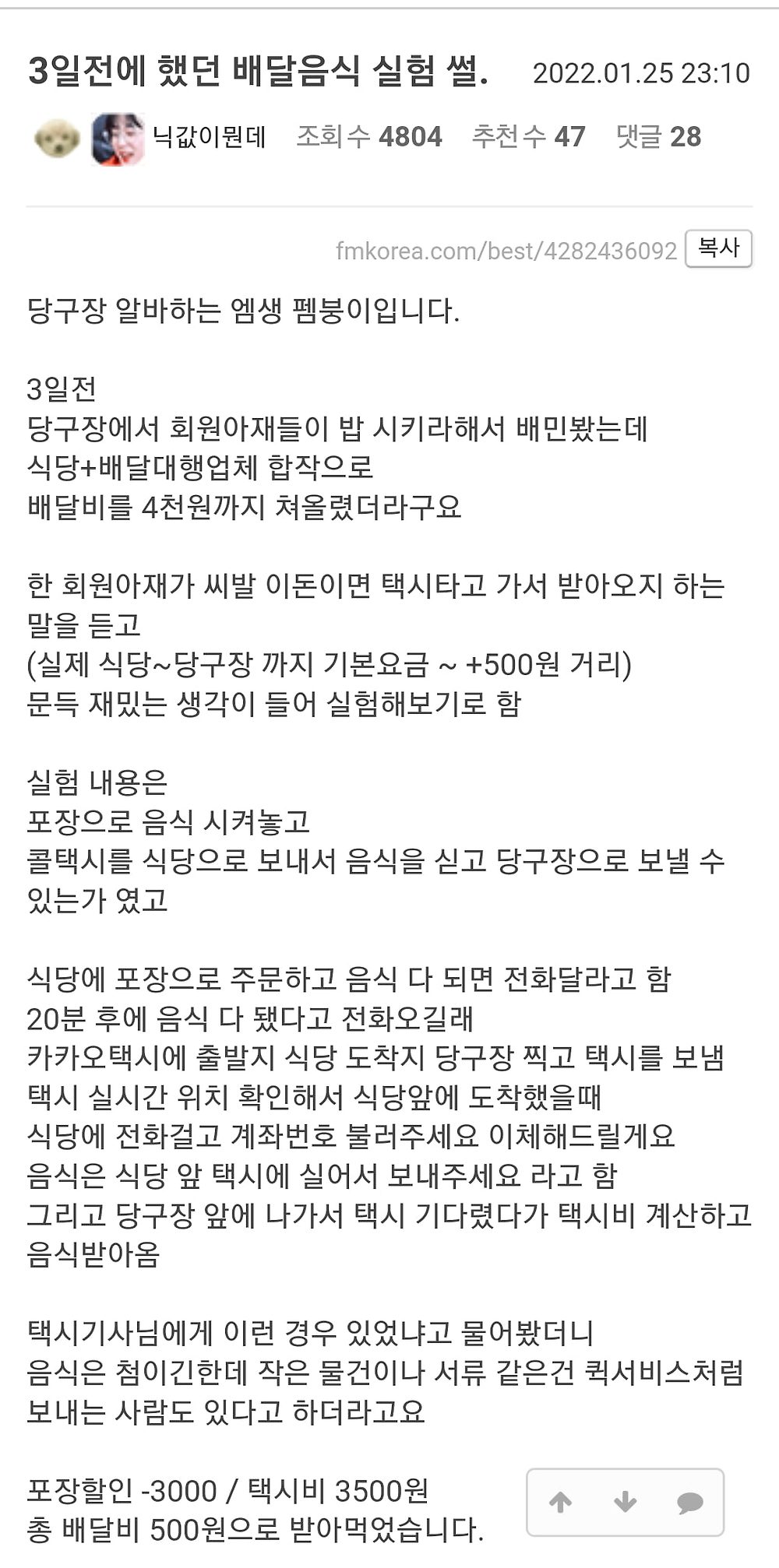 3일전에 했던 배달음식 실험 썰. 2022.01.25 23:10

닉값이뭔데 조회 수 4804 추천 수 47 댓글 28

fmkorea.com/best/4282436092 복사

당구장 알바하는 엠생 펨붕이입니다.

3일전
당구장에서 회원아재들이 밥 시키라해서 배민봤는데
식당+배달대행업체 합작으로
배달비를 4천원까지 쳐올렸더라구요

한 회원아재가 씨발 이돈이면 택시타고 가서 받아오지 하는 말을 듣고
(실제 식당~당구장 까지 기본요금 ~ +500원 거리)
문득 재밌는 생각이 들어 실험해보기로 함

실험 내용은
포장으로 음식 시켜놓고
콜택시를 식당으로 보내서 음식을 싣고 당구장으로 보낼 수 있는가 였고

식당에 포장으로 주문하고 음식 다 되면 전화달라고 함
20분 후에 음식 다 됐다고 전화오길래
카카오택시에 출발지 식당 도착지 당구장 찍고 택시를 보냄
택시 실시간 위치 확인해서 식당앞에 도착했을때
식당에 전화걸고 계좌번호 불러주세요 이체해드릴게요
음식은 식당 앞 택시에 실어서 보내주세요 라고 함
그리고 당구장 앞에 나가서 택시 기다렸다가 택시비 계산하고 음식받아옴

택시기사님에게 이런 경우 있었냐고 물어봤더니
음식은 첨이긴한데 작은 물건이나 서류 같은건 퀵서비스처럼 보내는 사람도 있다고 하더라고요

포장할인 -3000 / 택시비 3500원
총 배달비 500원으로 받아먹었습니다.